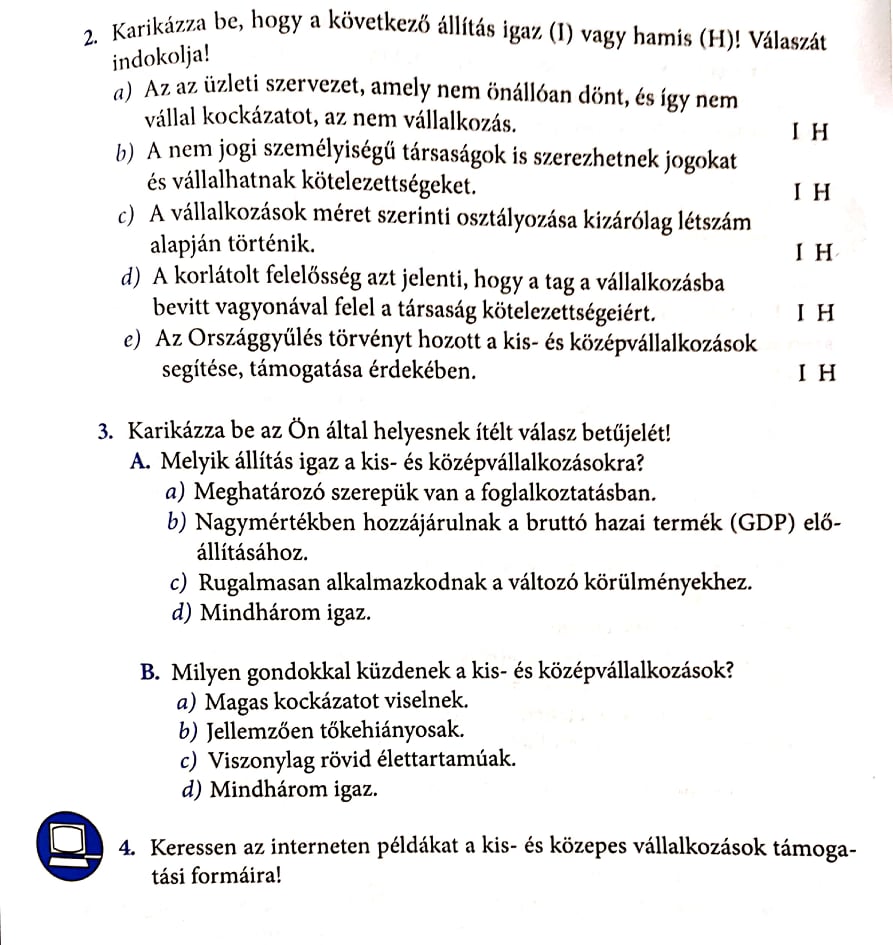 2. Karikázza be, hogy a következő állítás igaz (I) vagy hamis (H)! Válaszát indokolja!

a) Az az üzleti szervezet, amely nem önállóan dönt, és így nem vállal kockázatot, az nem vállalkozás. I H

b) A nem jogi személyiségű társaságok is szerezhetnek jogokat és vállalhatnak kötelezettségeket. I H

c) A vállalkozások méret szerinti osztályozása kizárólag létszám alapján történik. I H

d) A korlátolt felelősség azt jelenti, hogy a tag a vállalkozásba bevitt vagyonával felel a társaság kötelezettségeiért. I H

e) Az Országgyűlés törvényt hozott a kis- és középvállalkozások segítése, támogatása érdekében. I H

3. Karikázza be az Ön által helyesnek ítélt válasz betűjelét!

A. Melyik állítás igaz a kis- és középvállalkozásokra?
a) Meghatározó szerepük van a foglalkoztatásban.
b) Nagymértékben hozzájárulnak a bruttó hazai termék (GDP) előállításához.
c) Rugalmasan alkalmazkodnak a változó körülményekhez.
d) Mindhárom igaz.

B. Milyen gondokkal küzdenek a kis- és középvállalkozások?
a) Magas kockázatot viselnek.
b) Jellemzően tőkehiányosak.
c) Viszonylag rövid élettartamúak.
d) Mindhárom igaz.

4. Keressen az interneten példákat a kis- és közepes vállalkozások támogatási formáira!